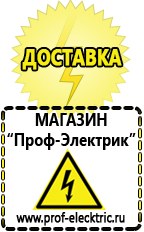 ДОСТАВКА

МАГАЗИН
“Проф-Электрик”

www.prof-electric.ru